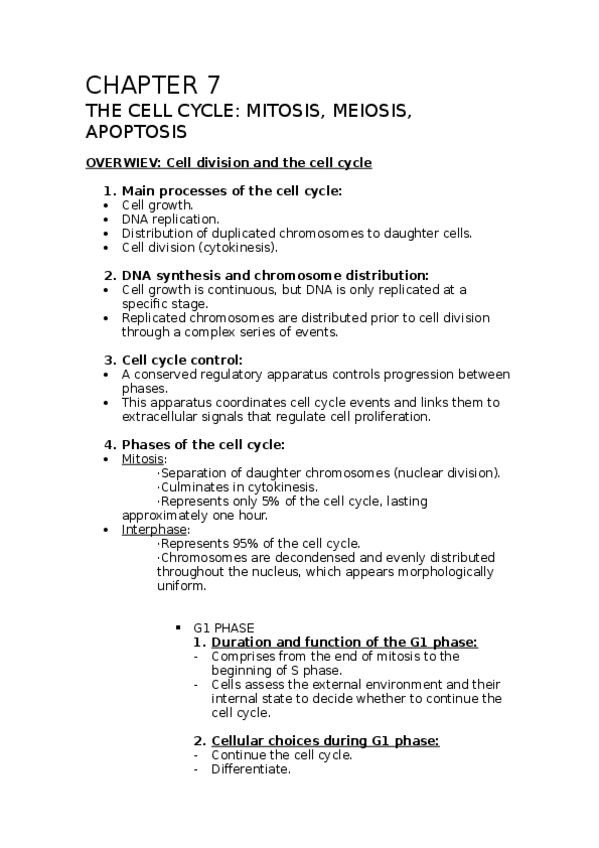 CHAPTER 7

THE CELL CYCLE: MITOSIS, MEIOSIS, APOPTOSIS

OVERWIEV: Cell division and the cell cycle

1. Main processes of the cell cycle:
• Cell growth.
• DNA replication.
• Distribution of duplicated chromosomes to daughter cells.
• Cell division (cytokinesis).

2. DNA synthesis and chromosome distribution:
• Cell growth is continuous, but DNA is only replicated at a specific stage.
• Replicated chromosomes are distributed prior to cell division through a complex series of events.

3. Cell cycle control:
• A conserved regulatory apparatus controls progression between phases.
• This apparatus coordinates cell cycle events and links them to extracellular signals that regulate cell proliferation.

4. Phases of the cell cycle:
• Mitosis:
·Separation of daughter chromosomes (nuclear division).
·Culminates in cytokinesis.
·Represents only 5% of the cell cycle, lasting approximately one hour.
• Interphase:
·Represents 95% of the cell cycle.
·Chromosomes are decondensed and evenly distributed throughout the nucleus, which appears morphologically uniform.

▪ G1 PHASE
1. Duration and function of the G1 phase:
- Comprises from the end of mitosis to the beginning of S phase.
- Cells assess the external environment and their internal state to decide whether to continue the cell cycle.

2. Cellular choices during G1 phase:
- Continue the cell cycle.
- Differentiate.